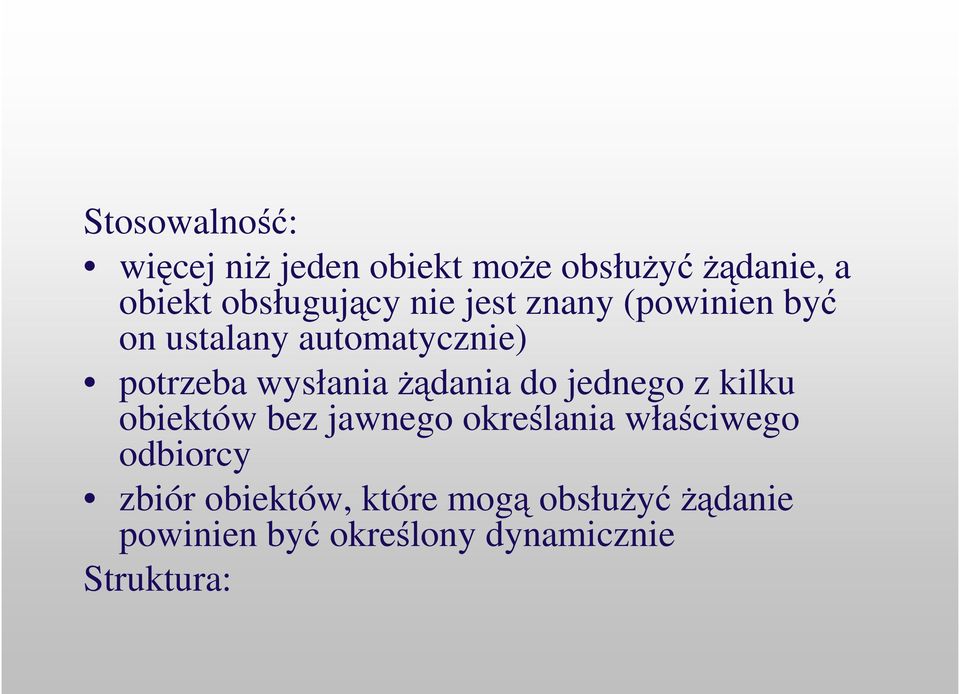 Stosowalność:

• więcej niż jeden obiekt może obsłużyć żądanie, a obiekt obsługujący nie jest znany (powinien być on ustalany automatycznie)

• potrzeba wysłania żądania do jednego z kilku obiektów bez jawnego określania właściwego odbiorcy

• zbiór obiektów, które mogą obsłużyć żądanie powinien być określony dynamicznie

Struktura: